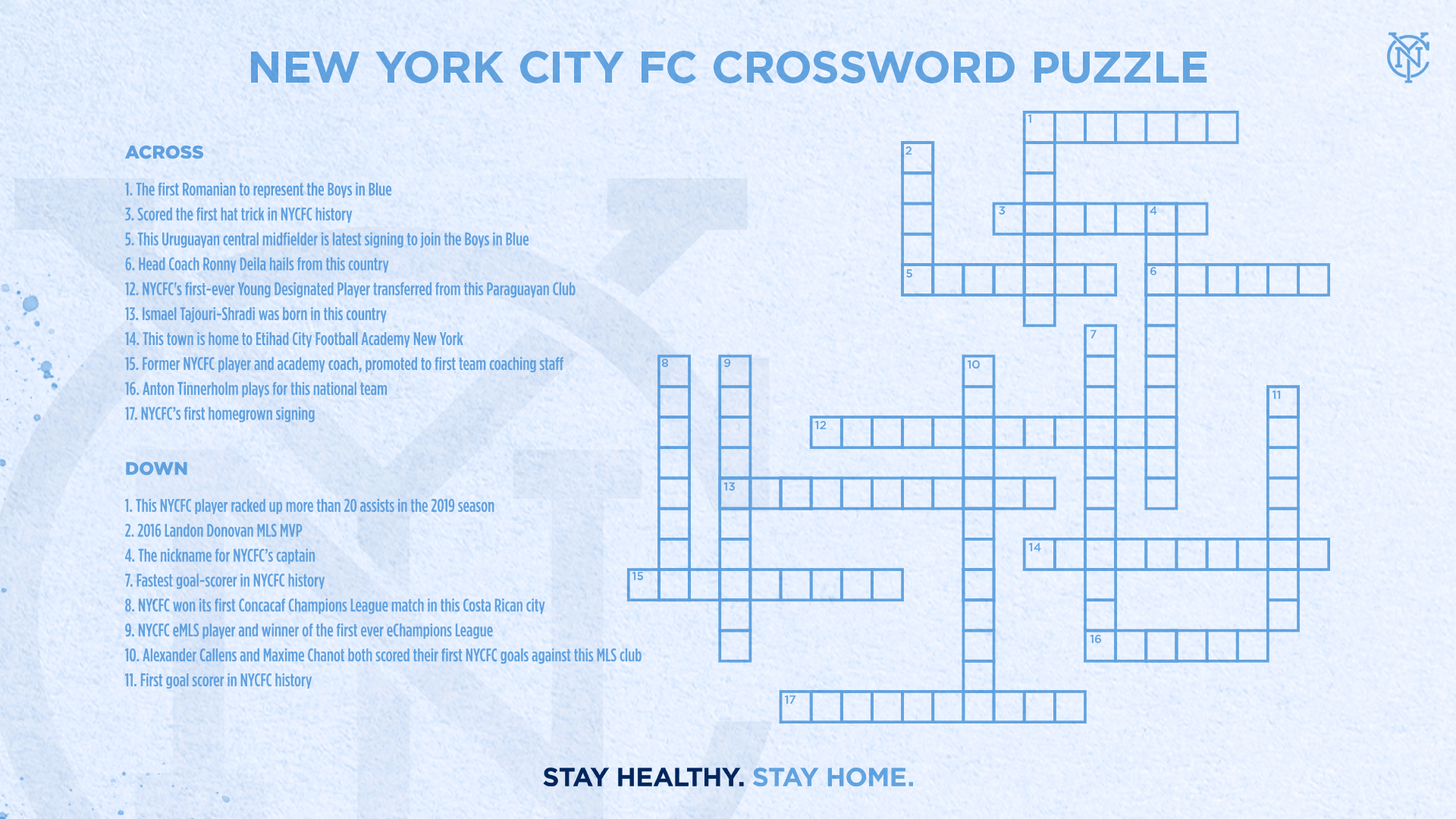 NEW YORK CITY FC CROSSWORD PUZZLE

ACROSS

1. The first Romanian to represent the Boys in Blue
3. Scored the first hat trick in NYCFC history
5. This Uruguayan central midfielder is latest signing to join the Boys in Blue
6. Head Coach Ronny Deila hails from this country
12. NYCFC's first-ever Young Designated Player transferred from this Paraguayan Club
13. Ismael Tajouri-Shradi was born in this country
14. This town is home to Etihad City Football Academy New York
15. Former NYCFC player and academy coach, promoted to first team coaching staff
16. Anton Tinnerholm plays for this national team
17. NYCFC's first homegrown signing

DOWN

1. This NYCFC player racked up more than 20 assists in the 2019 season
2. 2016 Landon Donovan MLS MVP
4. The nickname for NYCFC's captain
7. Fastest goal-scorer in NYCFC history
8. NYCFC won its first Concacaf Champions League match in this Costa Rican city
9. NYCFC eMLS player and winner of the first ever eChampions League
10. Alexander Callens and Maxime Chanot both scored their first NYCFC goals against this MLS club
11. First goal scorer in NYCFC history

1
2
3
4
5
6
7
8
9
10
11
12
13
14
15
16
17

STAY HEALTHY. STAY HOME.